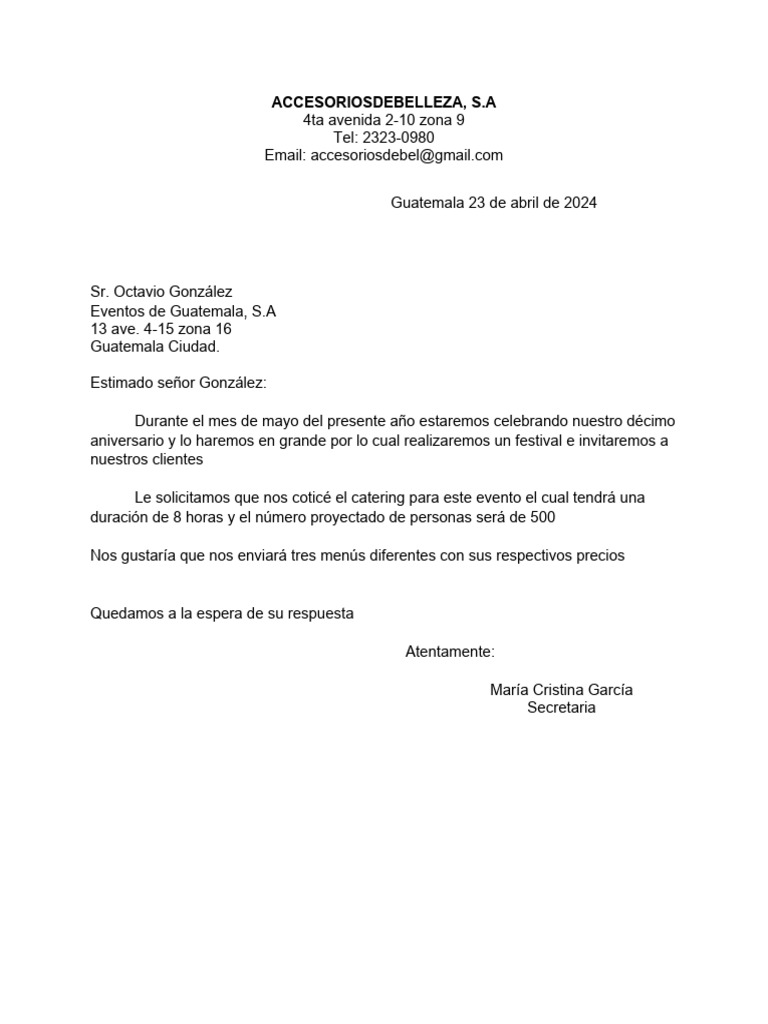 ACCESORIOSDEBELLEZA, S.A
4ta avenida 2-10 zona 9
Tel: 2323-0980
Email: accesoriosdebel@gmail.com

Guatemala 23 de abril de 2024

Sr. Octavio González
Eventos de Guatemala, S.A
13 ave. 4-15 zona 16
Guatemala Ciudad.

Estimado señor González:

Durante el mes de mayo del presente año estaremos celebrando nuestro décimo aniversario y lo haremos en grande por lo cual realizaremos un festival e invitaremos a nuestros clientes

Le solicitamos que nos coticé el catering para este evento el cual tendrá una duración de 8 horas y el número proyectado de personas será de 500

Nos gustaría que nos enviará tres menús diferentes con sus respectivos precios

Quedamos a la espera de su respuesta

Atentamente:

María Cristina García
Secretaria